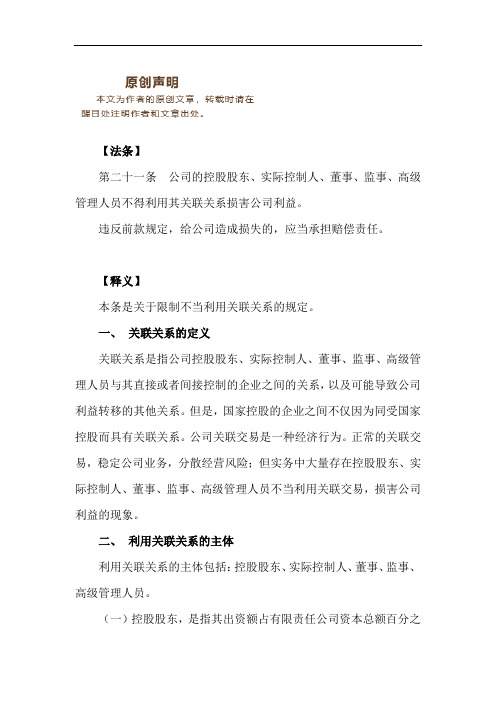 原创声明

本文为作者的原创文章，转载时请在醒目处注明作者和文章出处。

【法条】

第二十一条　公司的控股股东、实际控制人、董事、监事、高级管理人员不得利用其关联关系损害公司利益。

违反前款规定，给公司造成损失的，应当承担赔偿责任。

【释义】

本条是关于限制不当利用关联关系的规定。

一、　关联关系的定义

关联关系是指公司控股股东、实际控制人、董事、监事、高级管理人员与其直接或者间接控制的企业之间的关系，以及可能导致公司利益转移的其他关系。但是，国家控股的企业之间不仅因为同受国家控股而具有关联关系。公司关联交易是一种经济行为。正常的关联交易，稳定公司业务，分散经营风险；但实务中大量存在控股股东、实际控制人、董事、监事、高级管理人员不当利用关联交易，损害公司利益的现象。

二、　利用关联关系的主体

利用关联关系的主体包括：控股股东、实际控制人、董事、监事、高级管理人员。

（一）控股股东，是指其出资额占有限责任公司资本总额百分之